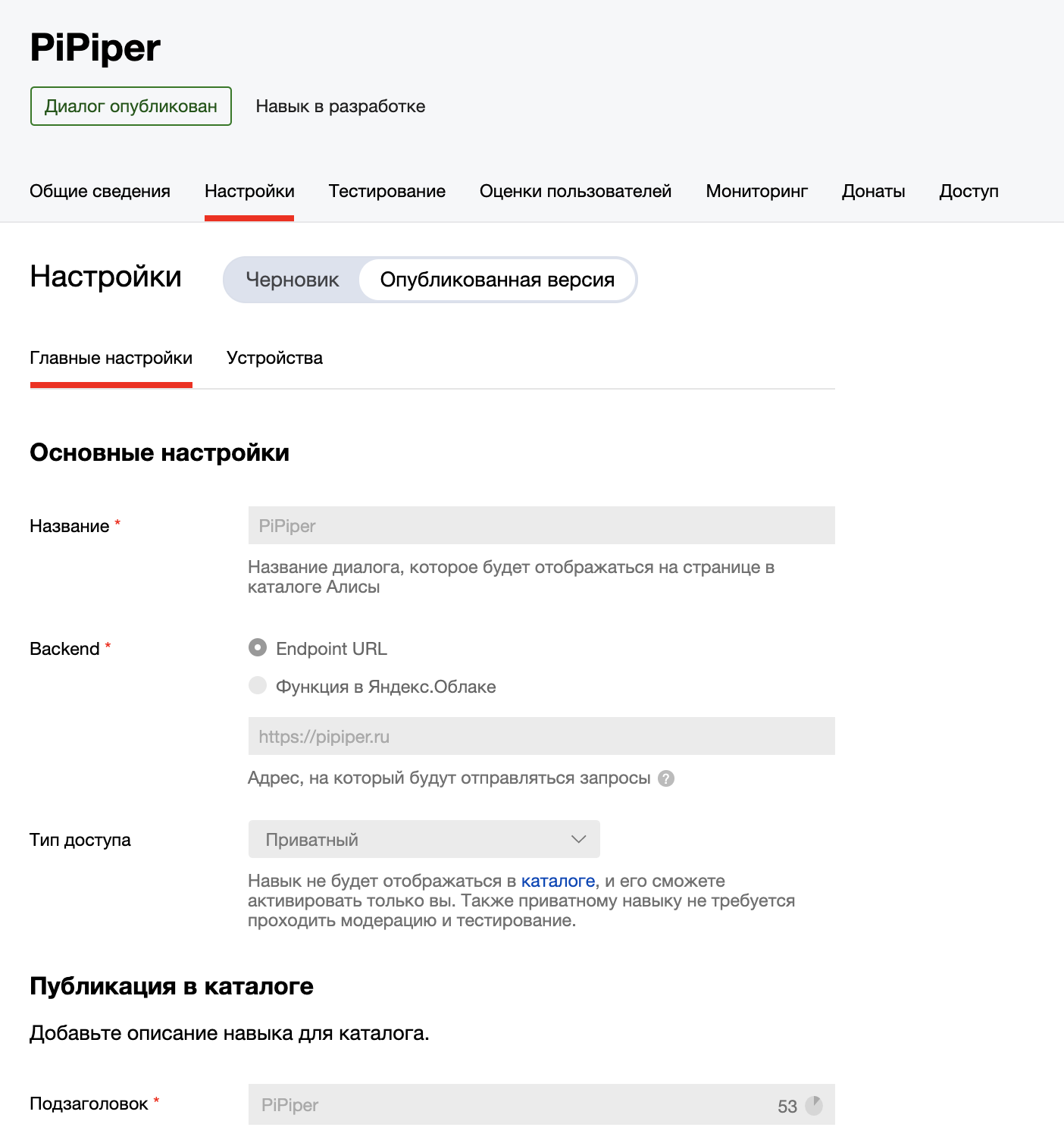 PiPiper

Диалог опубликован

Навык в разработке

Общие сведения Настройки Тестирование Оценки пользователей Мониторинг Донаты Доступ

Настройки

Черновик Опубликованная версия

Главные настройки Устройства

Основные настройки

Название *

PiPiper

Название диалога, которое будет отображаться на странице в каталоге Алисы

Backend *

Endpoint URL

Функция в Яндекс.Облаке

https://pipiper.ru

Адрес, на который будут отправляться запросы ?

Тип доступа

Приватный

Навык не будет отображаться в каталоге, и его сможете активировать только вы. Также приватному навыку не требуется проходить модерацию и тестирование.

Публикация в каталоге

Добавьте описание навыка для каталога.

Подзаголовок *

PiPiper

53